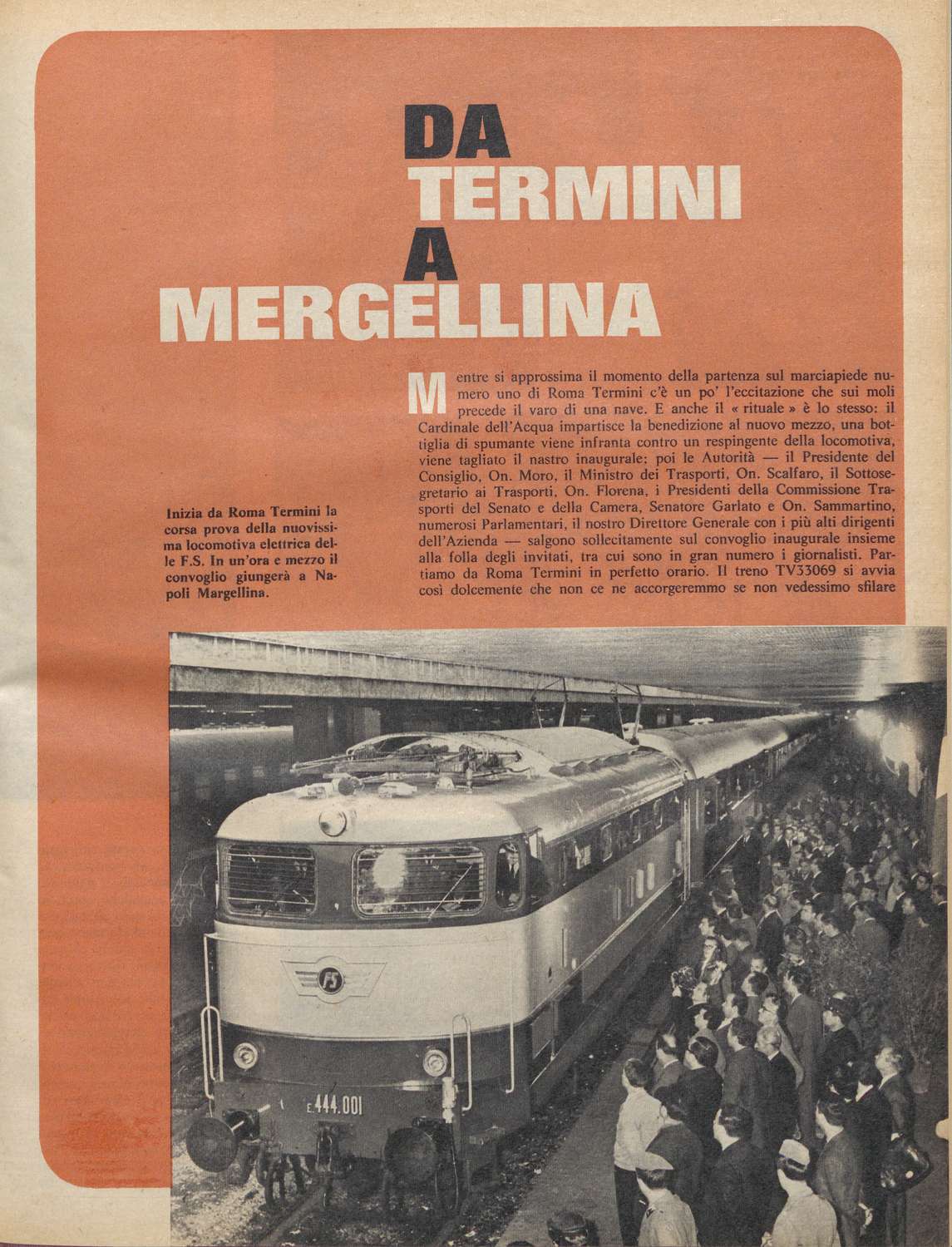 DA
TERMINI
A
MERGELLINA

Mentre si approssima il momento della partenza sul marciapiede numero uno di Roma Termini c'è un po' l'eccitazione che sui moli precede il varo di una nave. E anche il « rituale » è lo stesso: il Cardinale dell'Acqua impartisce la benedizione al nuovo mezzo, una bottiglia di spumante viene infranta contro un respingente della locomotiva, viene tagliato il nastro inaugurale; poi le Autorità — il Presidente del Consiglio, On. Moro, il Ministro dei Trasporti, On. Scalfaro, il Sottosegretario ai Trasporti, On. Florena, i Presidenti della Commissione Trasporti del Senato e della Camera, Senatore Garlato e On. Sammartino, numerosi Parlamentari, il nostro Direttore Generale con i più alti dirigenti dell'Azienda — salgono sollecitamente sul convoglio inaugurale insieme alla folla degli invitati, tra cui sono in gran numero i giornalisti. Partiamo da Roma Termini in perfetto orario. Il treno TV33069 si avvia così dolcemente che non ce ne accorgeremmo se non vedessimo sfilare

Inizia da Roma Termini la corsa prova della nuovissima locomotiva elettrica delle F.S. In un'ora e mezzo il convoglio giungerà a Napoli Margellina.

FS

E.444.001